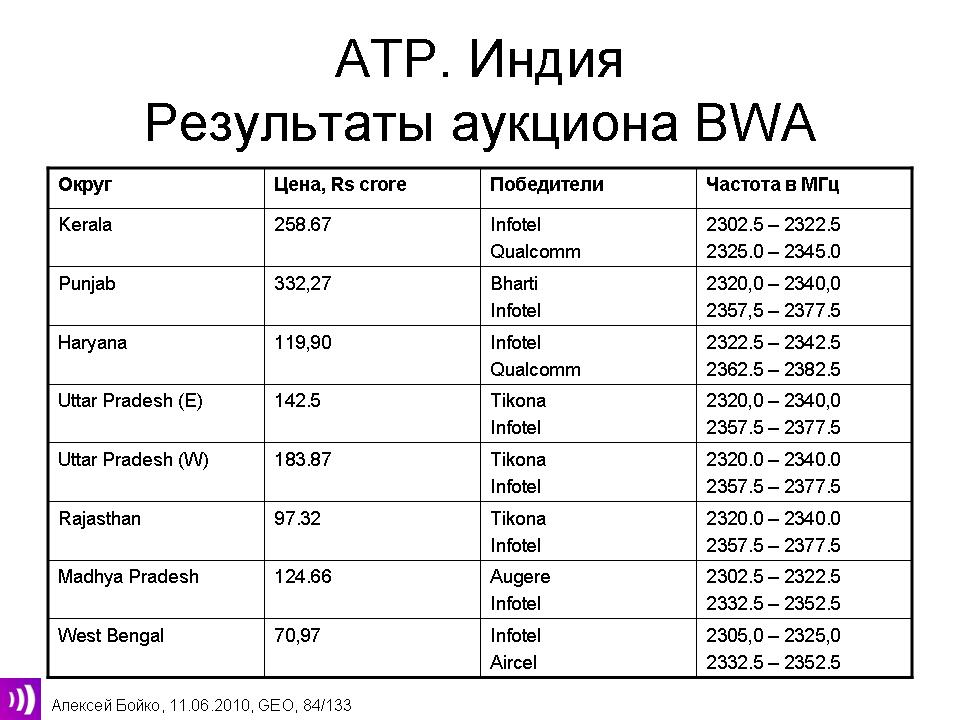 АТР. Индия
Результаты аукциона BWA

| Округ | Цена, Rs crore | Победители | Частота в МГц |
|---|---|---|---|
| Kerala | 258.67 | Infotel Qualcomm | 2302.5 – 2322.5 2325.0 – 2345.0 |
| Punjab | 332,27 | Bharti Infotel | 2320,0 – 2340,0 2357,5 – 2377.5 |
| Haryana | 119,90 | Infotel Qualcomm | 2322.5 – 2342.5 2362.5 – 2382.5 |
| Uttar Pradesh (E) | 142.5 | Tikona Infotel | 2320,0 – 2340,0 2357.5 – 2377.5 |
| Uttar Pradesh (W) | 183.87 | Tikona Infotel | 2320.0 – 2340.0 2357.5 – 2377.5 |
| Rajasthan | 97.32 | Tikona Infotel | 2320.0 – 2340.0 2357.5 – 2377.5 |
| Madhya Pradesh | 124.66 | Augere Infotel | 2302.5 – 2322.5 2332.5 – 2352.5 |
| West Bengal | 70,97 | Infotel Aircel | 2305,0 – 2325,0 2332.5 – 2352.5 |

Алексей Бойко, 11.06.2010, GEO, 84/133